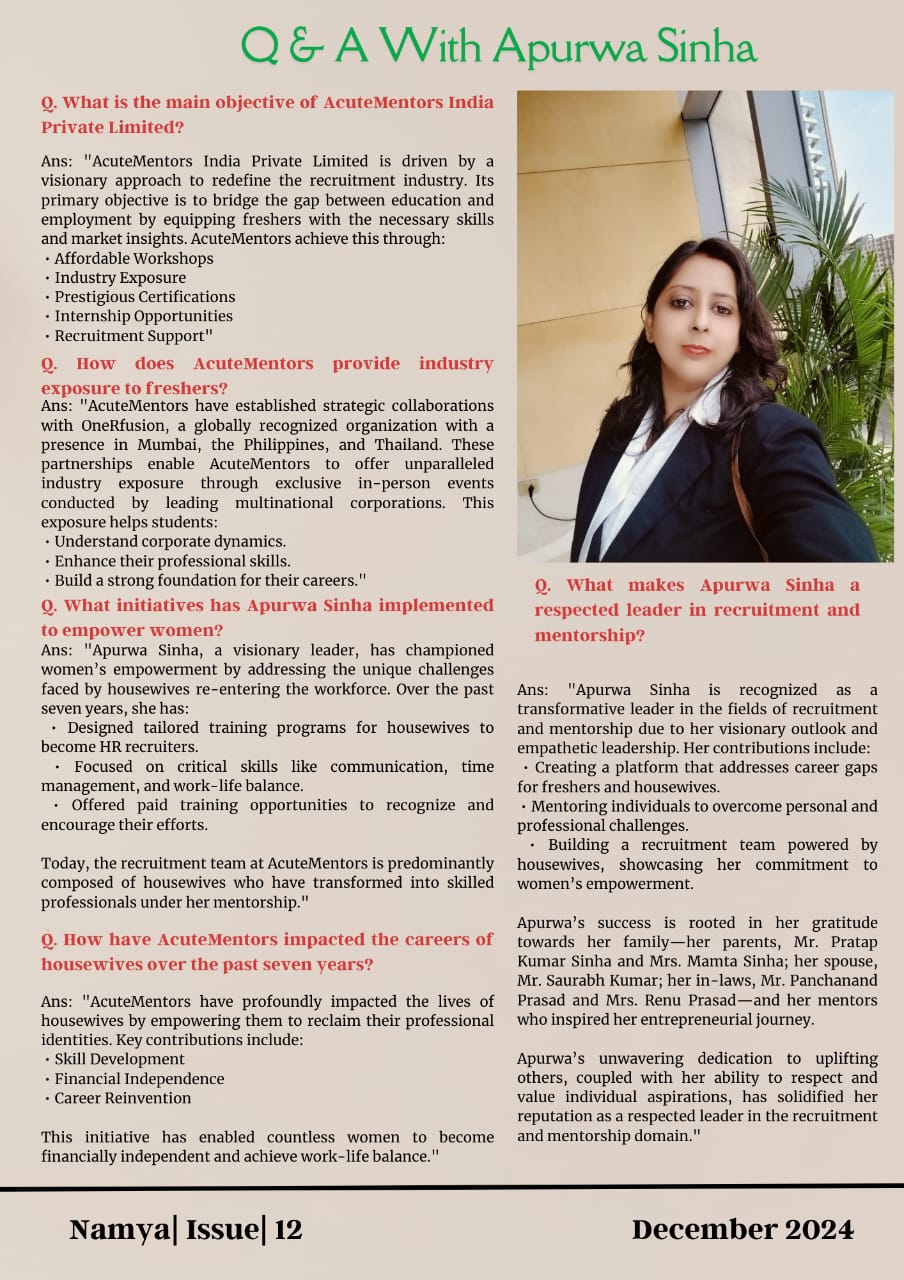 Q & A With Apurwa Sinha

Q. What is the main objective of AcuteMentors India Private Limited?

Ans: "AcuteMentors India Private Limited is driven by a visionary approach to redefine the recruitment industry. Its primary objective is to bridge the gap between education and employment by equipping freshers with the necessary skills and market insights. AcuteMentors achieve this through:
• Affordable Workshops
• Industry Exposure
• Prestigious Certifications
• Internship Opportunities
• Recruitment Support"

Q. How does AcuteMentors provide industry exposure to freshers?
Ans: "AcuteMentors have established strategic collaborations with OneRfusion, a globally recognized organization with a presence in Mumbai, the Philippines, and Thailand. These partnerships enable AcuteMentors to offer unparalleled industry exposure through exclusive in-person events conducted by leading multinational corporations. This exposure helps students:
• Understand corporate dynamics.
• Enhance their professional skills.
• Build a strong foundation for their careers."

Q. What initiatives has Apurwa Sinha implemented to empower women?
Ans: "Apurwa Sinha, a visionary leader, has championed women's empowerment by addressing the unique challenges faced by housewives re-entering the workforce. Over the past seven years, she has:
• Designed tailored training programs for housewives to become HR recruiters.
• Focused on critical skills like communication, time management, and work-life balance.
• Offered paid training opportunities to recognize and encourage their efforts.

Today, the recruitment team at AcuteMentors is predominantly composed of housewives who have transformed into skilled professionals under her mentorship."

Q. How have AcuteMentors impacted the careers of housewives over the past seven years?

Ans: "AcuteMentors have profoundly impacted the lives of housewives by empowering them to reclaim their professional identities. Key contributions include:
• Skill Development
• Financial Independence
• Career Reinvention

This initiative has enabled countless women to become financially independent and achieve work-life balance."

Q. What makes Apurwa Sinha a respected leader in recruitment and mentorship?

Ans: "Apurwa Sinha is recognized as a transformative leader in the fields of recruitment and mentorship due to her visionary outlook and empathetic leadership. Her contributions include:
• Creating a platform that addresses career gaps for freshers and housewives.
• Mentoring individuals to overcome personal and professional challenges.
• Building a recruitment team powered by housewives, showcasing her commitment to women's empowerment.

Apurwa's success is rooted in her gratitude towards her family—her parents, Mr. Pratap Kumar Sinha and Mrs. Mamta Sinha; her spouse, Mr. Saurabh Kumar; her in-laws, Mr. Panchanand Prasad and Mrs. Renu Prasad—and her mentors who inspired her entrepreneurial journey.

Apurwa's unwavering dedication to uplifting others, coupled with her ability to respect and value individual aspirations, has solidified her reputation as a respected leader in the recruitment and mentorship domain."

Namya| Issue| 12

December 2024